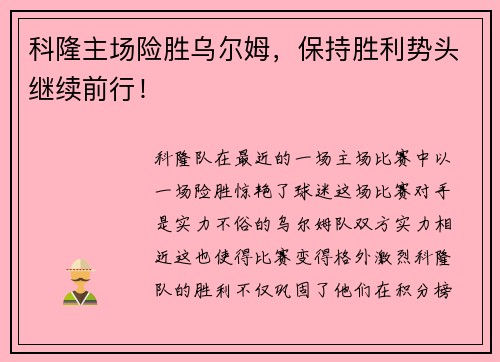 科隆主场险胜乌尔姆，保持胜利势头继续前行！

科隆队在最近的一场主场比赛中以一场险胜惊艳了球迷这场比赛对手是实力不俗的乌尔姆队双方实力相近这也使得比赛变得格外激烈科隆队的胜利不仅巩固了他们在积分榜